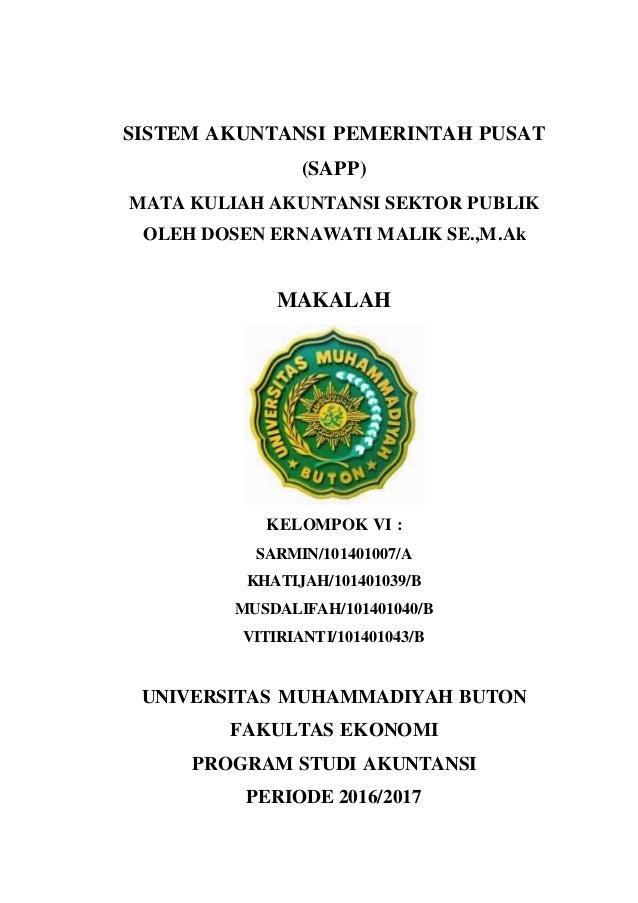 SISTEM AKUNTANSI PEMERINTAH PUSAT
(SAPP)
MATA KULIAH AKUNTANSI SEKTOR PUBLIK
OLEH DOSEN ERNAWATI MALIK SE.,M.Ak

MAKALAH

UNIVERSITAS MUHAMMADIYAH
BUTON

KELOMPOK VI :
SARMIN/101401007/A
KHATIJAH/101401039/B
MUSDALIFAH/101401040/B
VITIRIANTI/101401043/B

UNIVERSITAS MUHAMMADIYAH BUTON
FAKULTAS EKONOMI
PROGRAM STUDI AKUNTANSI
PERIODE 2016/2017